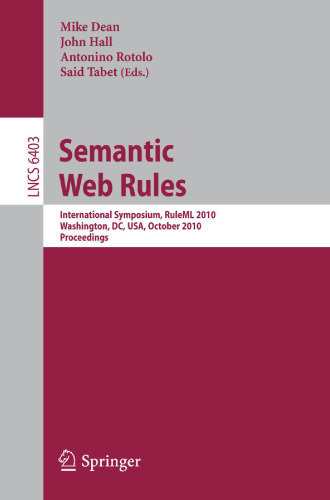 Mike Dean
John Hall
Antonino Rotolo
Said Tabet (Eds.)

LNCS 6403

Semantic Web Rules

International Symposium, RuleML 2010
Washington, DC, USA, October 2010
Proceedings

Springer